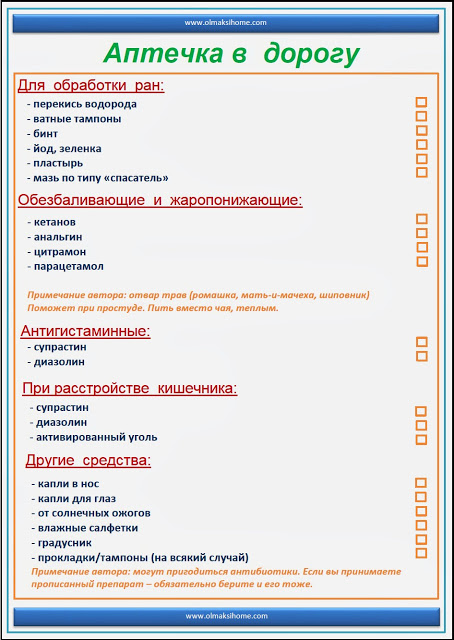 www.olmaksihome.com

Аптечка в дорогу

Для обработки ран:
- перекись водорода
- ватные тампоны
- бинт
- йод, зеленка
- пластырь
- мазь по типу «спасатель»

Обезбаливающие и жаропонижающие:
- кетанов
- анальгин
- цитрамон
- парацетамол

Примечание автора: отвар трав (ромашка, мать-и-мачеха, шиповник) Поможет при простуде. Пить вместо чая, теплым.

Антигистаминные:
- супрастин
- диазолин

При расстройстве кишечника:
- супрастин
- диазолин
- активированный уголь

Другие средства:
- капли в нос
- капли для глаз
- от солнечных ожогов
- влажные салфетки
- градусник
- прокладки/тампоны (на всякий случай)

Примечание автора: могут пригодиться антибиотики. Если вы принимаете прописанный препарат – обязательно берите и его тоже.

www.olmaksihome.com